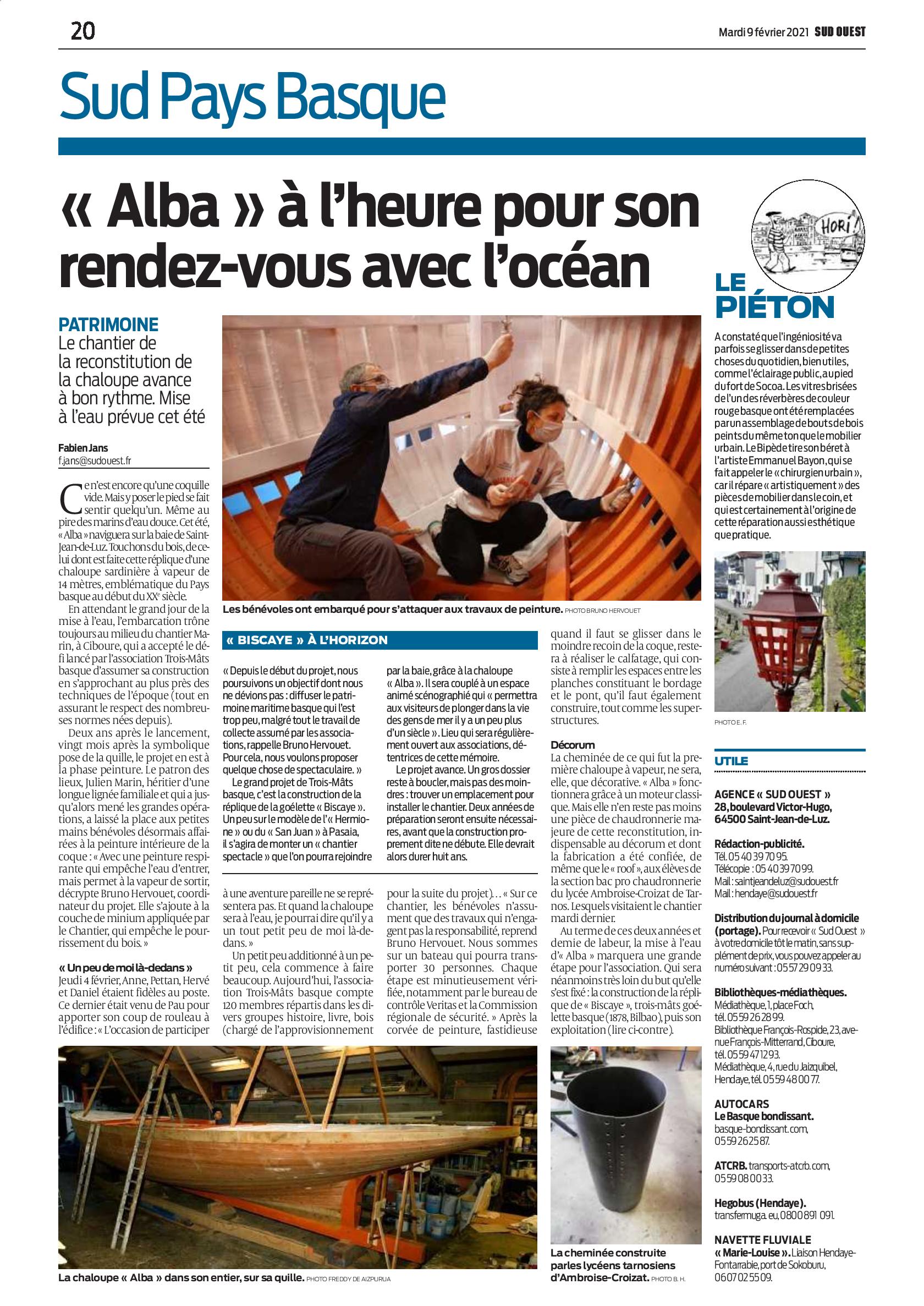 20

Mardi 9 février 2021 SUD OUEST

Sud Pays Basque

« Alba » à l'heure pour son rendez-vous avec l'océan

PATRIMOINE
Le chantier de la reconstitution de la chaloupe avance à bon rythme. Mise à l'eau prévue cet été

Fabien Jans
f.jans@sudouest.fr

Ce n'est encore qu'une coquille vide. Mais y poser le pied se fait sentir quelqu'un. Même au pire des marins d'eau douce. Cet été, « Alba » naviguera sur la baie de Saint-Jean-de-Luz. Touchons du bois, de celui dont est faite cette réplique d'une chaloupe sardinière à vapeur de 14 mètres, emblématique du Pays basque au début du XXe siècle.

En attendant le grand jour de la mise à l'eau, l'embarcation trône toujours au milieu du chantier Marin, à Ciboure, qui a accepté le défi lancé par l'association Trois-Mâts basque d'assumer sa construction en s'approchant au plus près des techniques de l'époque (tout en assurant le respect des nombreuses normes nées depuis).

Deux ans après le lancement, vingt mois après la symbolique pose de la quille, le projet en est à la phase peinture. Le patron des lieux, Julien Marin, héritier d'une longue lignée familiale et qui a jusqu'alors mené les grandes opérations, a laissé la place aux petites mains bénévoles désormais affairées à la peinture intérieure de la coque : « Avec une peinture respirante qui empêche l'eau d'entrer, mais permet à la vapeur de sortir, décrypte Bruno Hervouet, coordinateur du projet. Elle s'ajoute à la couche de minium appliquée par le Chantier, qui empêche le pourrissement du bois. »

« Un peu de moi là-dedans »
Jeudi 4 février, Anne, Pettan, Hervé et Daniel étaient fidèles au poste. Ce dernier était venu de Pau pour apporter son coup de rouleau à l'édifice : « L'occasion de participer à une aventure pareille ne se représentera pas. Et quand la chaloupe sera à l'eau, je pourrai dire qu'il y a un tout petit peu de moi là-dedans. »

Un petit peu additionné à un petit peu, cela commence à faire beaucoup. Aujourd'hui, l'association Trois-Mâts basque compte 120 membres répartis dans les divers groupes histoire, livre, bois (chargé de l'approvisionnement pour la suite du projet)… « Sur ce chantier, les bénévoles n'assument que des travaux qui n'engagent pas la responsabilité, reprend Bruno Hervouet. Nous sommes sur un bateau qui pourra transporter 30 personnes. Chaque étape est minutieusement vérifiée, notamment par le bureau de contrôle Veritas et la Commission régionale de sécurité. » Après la corvée de peinture, fastidieuse quand il faut se glisser dans le moindre recoin de la coque, restera à réaliser le calfatage, qui consiste à remplir les espaces entre les planches constituant le bordage et le pont, qu'il faut également construire, tout comme les superstructures.

Décorum
La cheminée de ce qui fut la première chaloupe à vapeur, ne sera, elle, que décorative. « Alba » fonctionnera grâce à un moteur classique. Mais elle n'en reste pas moins une pièce de chaudronnerie majeure de cette reconstitution, indispensable au décorum et dont la fabrication a été confiée, de même que le « roof », aux élèves de la section bac pro chaudronnerie du lycée Ambroise-Croizat de Tarnos. Lesquels visitaient le chantier mardi dernier.

Au terme de ces deux années et demie de labeur, la mise à l'eau d'« Alba » marquera une grande étape pour l'association. Qui sera néanmoins très loin du but qu'elle s'est fixé : la construction de la réplique de « Biscaye », trois-mâts goélette basque (1878, Bilbao), puis son exploitation (lire ci-contre).

Les bénévoles ont embarqué pour s'attaquer aux travaux de peinture. PHOTO BRUNO HERVOUET

« BISCAYE » À L'HORIZON
« Depuis le début du projet, nous poursuivons un objectif dont nous ne dévions pas : diffuser le patrimoine maritime basque qui l'est trop peu, malgré tout le travail de collecte assumé par les associations, rappelle Bruno Hervouet. Pour cela, nous voulons proposer quelque chose de spectaculaire. »

Le grand projet de Trois-Mâts basque, c'est la construction de la réplique de la goélette « Biscaye ». Un peu sur le modèle de l'« Hermione » ou du « San Juan » à Pasaia, il s'agira de monter un « chantier spectacle » que l'on pourra rejoindre par la baie, grâce à la chaloupe « Alba ». Il sera couplé à un espace animé scénographié qui « permettra aux visiteurs de plonger dans la vie des gens de mer il y a un peu plus d'un siècle ». Lieu qui sera régulièrement ouvert aux associations, détentrices de cette mémoire.

Le projet avance. Un gros dossier reste à boucler, mais pas des moindres : trouver un emplacement pour installer le chantier. Deux années de préparation seront ensuite nécessaires, avant que la construction proprement dite ne débute. Elle devrait alors durer huit ans.

La chaloupe « Alba » dans son entier, sur sa quille. PHOTO FREDDY DE AIZPURUA

La cheminée construite par les lycéens tarnosiens d'Ambroise-Croizat. PHOTO B. H.

HORI !

LE PIÉTON
A constaté que l'ingéniosité va parfois se glisser dans de petites choses du quotidien, bien utiles, comme l'éclairage public, au pied du fort de Socoa. Les vitres brisées de l'un des réverbères de couleur rouge basque ont été remplacées par un assemblage de bouts de bois peints du même ton que le mobilier urbain. Le Bipède tire son béret à l'artiste Emmanuel Bayon, qui se fait appeler le « chirurgien urbain », car il répare « artistiquement » des pièces de mobilier dans le coin, et qui est certainement à l'origine de cette réparation aussi esthétique que pratique.

PHOTO E. F.

UTILE

AGENCE « SUD OUEST »
28, boulevard Victor-Hugo, 64500 Saint-Jean-de-Luz.

Rédaction-publicité.
Tél. 05 40 39 70 95.
Télécopie : 05 40 39 70 99.
Mail : saintjeandeluz@sudouest.fr
Mail : hendaye@sudouest.fr

Distribution du journal à domicile (portage). Pour recevoir « Sud Ouest » à votre domicile tôt le matin, sans supplément de prix, vous pouvez appeler au numéro suivant : 05 57 29 09 33.

Bibliothèques-médiathèques.
Médiathèque, 1, place Foch, tél. 05 59 26 28 99.
Bibliothèque François-Rospide, 23, avenue François-Mitterrand, Ciboure, tél. 05 59 47 12 93.
Médiathèque, 4, rue du Jaizquibel, Hendaye, tél. 05 59 48 00 77.

AUTOCARS
Le Basque bondissant.
basque-bondissant.com, 05 59 26 25 87.

ATCRB. transports-atcrb.com, 05 59 08 00 33.

Hegobus (Hendaye).
transfermuga.eu, 0800 891 091.

NAVETTE FLUVIALE
« Marie-Louise ». Liaison Hendaye-Fontarrabie, port de Sokoburu, 06 07 02 55 09.